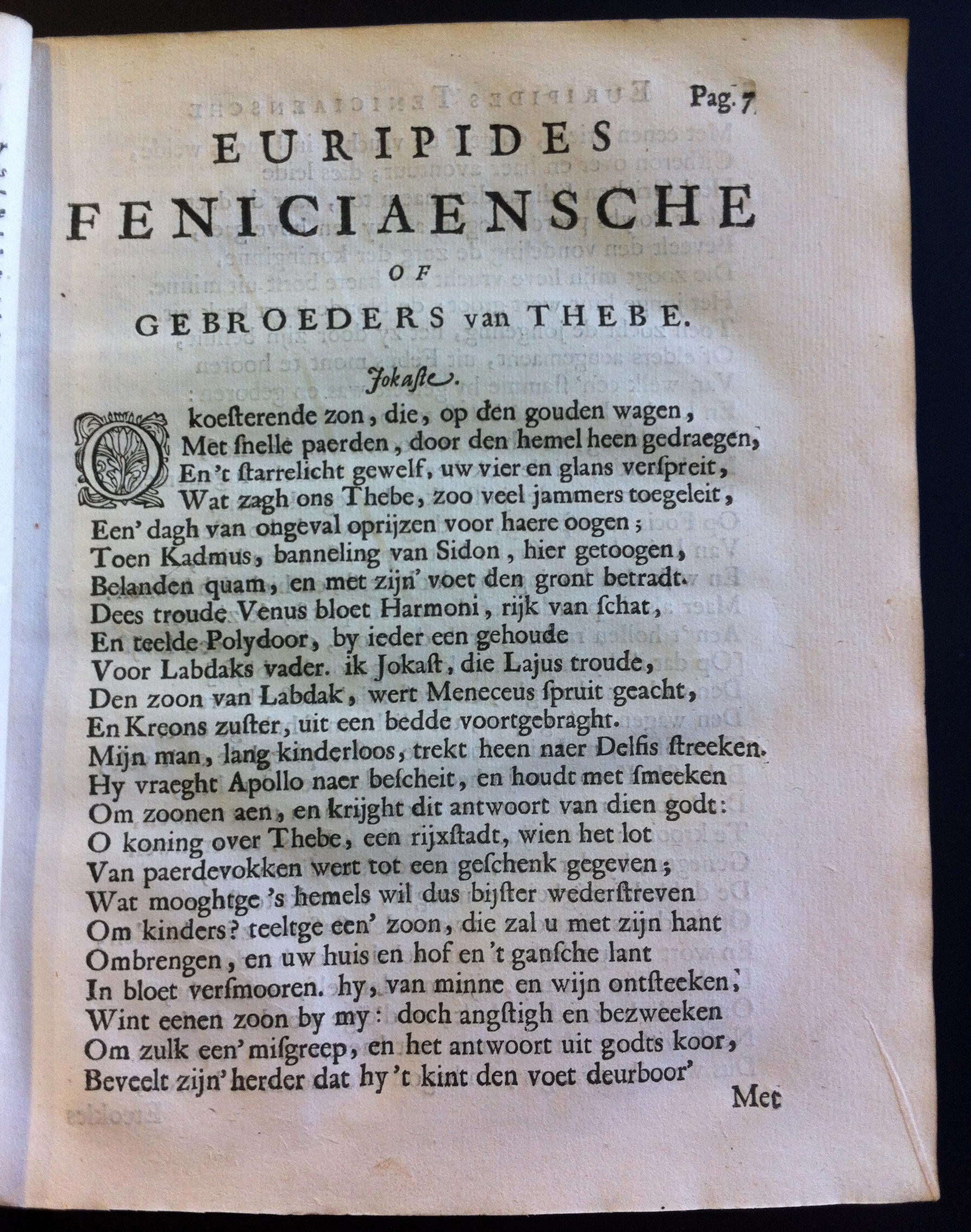 Pag. 7

EURIPIDES
FENICIAENSCHE
OF
GEBROEDERS van THEBE.

Jokaste.

O koesterende zon, die, op den gouden wagen,
Met snelle paerden, door den hemel heen gedraegen,
En 't starrelicht gewelf, uw vier en glans verspreit,
Wat zagh ons Thebe, zoo veel jammers toegeleit,
Een' dagh van ongeval oprijzen voor haere oogen;
Toen Kadmus, banneling van Sidon, hier getoogen,
Belanden quam, en met zijn' voet den gront betradt.
Dees troude Venus bloet Harmoni, rijk van schat,
En teelde Polydoor, by ieder een gehoude
Voor Labdaks vader. ik Jokast, die Lajus troude,
Den zoon van Labdak, wert Meneceus spruit geacht,
En Kreons zuster, uit een bedde voortgebraght.
Mijn man, lang kinderloos, trekt heen naer Delfis streeken.
Hy vraeght Apollo naer bescheit, en houdt met smeeken
Om zoonen aen, en krijght dit antwoort van dien godt:
O koning over Thebe, een rijxstadt, wien het lot
Van paerdevokken wert tot een geschenk gegeven;
Wat mooghtge 's hemels wil dus bijster wederstreven
Om kinders? teeltge een' zoon, die zal u met zijn hant
Ombrengen, en uw huis en hof en 't gansche lant
In bloet versmooren. hy, van minne en wijn ontsteeken,
Wint eenen zoon by my: doch angstigh en bezweeken
Om zulk een' misgreep, en het antwoort uit godts koor,
Beveelt zijn' herder dat hy 't kint den voet deurboor'

Met